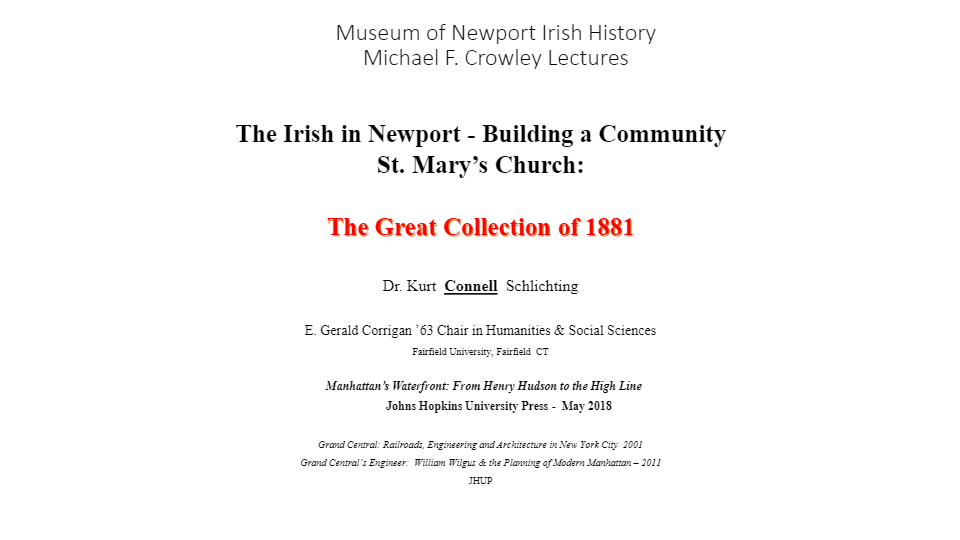 Museum of Newport Irish History
Michael F. Crowley Lectures

The Irish in Newport - Building a Community
St. Mary's Church:

The Great Collection of 1881

Dr. Kurt Connell Schlichting

E. Gerald Corrigan '63 Chair in Humanities & Social Sciences
Fairfield University, Fairfield CT

Manhattan's Waterfront: From Henry Hudson to the High Line
Johns Hopkins University Press - May 2018

Grand Central: Railroads, Engineering and Architecture in New York City 2001
Grand Central's Engineer: William Wilgus & the Planning of Modern Manhattan – 2011
JHUP